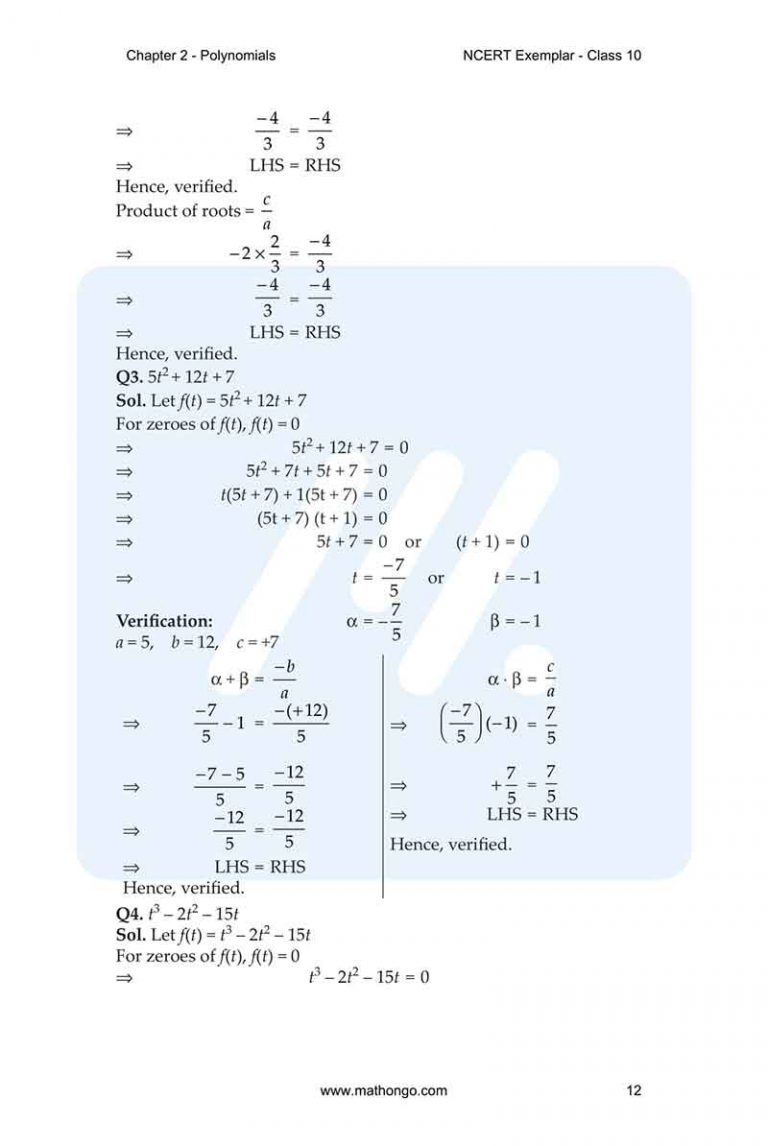 Chapter 2 - Polynomials NCERT Exemplar - Class 10

$\Rightarrow$ $\frac{-4}{3} = \frac{-4}{3}$

$\Rightarrow$ LHS = RHS

Hence, verified.

Product of roots = $\frac{c}{a}$

$\Rightarrow$ $-2 \times \frac{2}{3} = \frac{-4}{3}$

$\Rightarrow$ $\frac{-4}{3} = \frac{-4}{3}$

$\Rightarrow$ LHS = RHS

Hence, verified.

**Q3.** $5t^2 + 12t + 7$

**Sol.** Let $f(t) = 5t^2 + 12t + 7$

For zeroes of $f(t)$, $f(t) = 0$

$\Rightarrow$ $5t^2 + 12t + 7 = 0$

$\Rightarrow$ $5t^2 + 7t + 5t + 7 = 0$

$\Rightarrow$ $t(5t + 7) + 1(5t + 7) = 0$

$\Rightarrow$ $(5t + 7)(t + 1) = 0$

$\Rightarrow$ $5t + 7 = 0$ or $(t + 1) = 0$

$\Rightarrow$ $t = \frac{-7}{5}$ or $t = -1$

**Verification:** $\alpha = -\frac{7}{5}$ $\beta = -1$

$a = 5$, $b = 12$, $c = +7$

$\alpha + \beta = \frac{-b}{a}$

$\Rightarrow$ $\frac{-7}{5} - 1 = \frac{-(+12)}{5}$

$\Rightarrow$ $\frac{-7-5}{5} = \frac{-12}{5}$

$\Rightarrow$ $\frac{-12}{5} = \frac{-12}{5}$

$\Rightarrow$ LHS = RHS

Hence, verified.

$\alpha \cdot \beta = \frac{c}{a}$

$\Rightarrow$ $\left(\frac{-7}{5}\right)(-1) = \frac{7}{5}$

$\Rightarrow$ $+\frac{7}{5} = \frac{7}{5}$

$\Rightarrow$ LHS = RHS

Hence, verified.

**Q4.** $t^3 - 2t^2 - 15t$

**Sol.** Let $f(t) = t^3 - 2t^2 - 15t$

For zeroes of $f(t)$, $f(t) = 0$

$\Rightarrow$ $t^3 - 2t^2 - 15t = 0$

www.mathongo.com 12